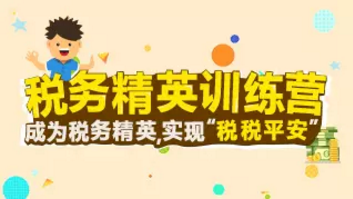 税务精英训练营

成为税务精英,实现“税税平安”